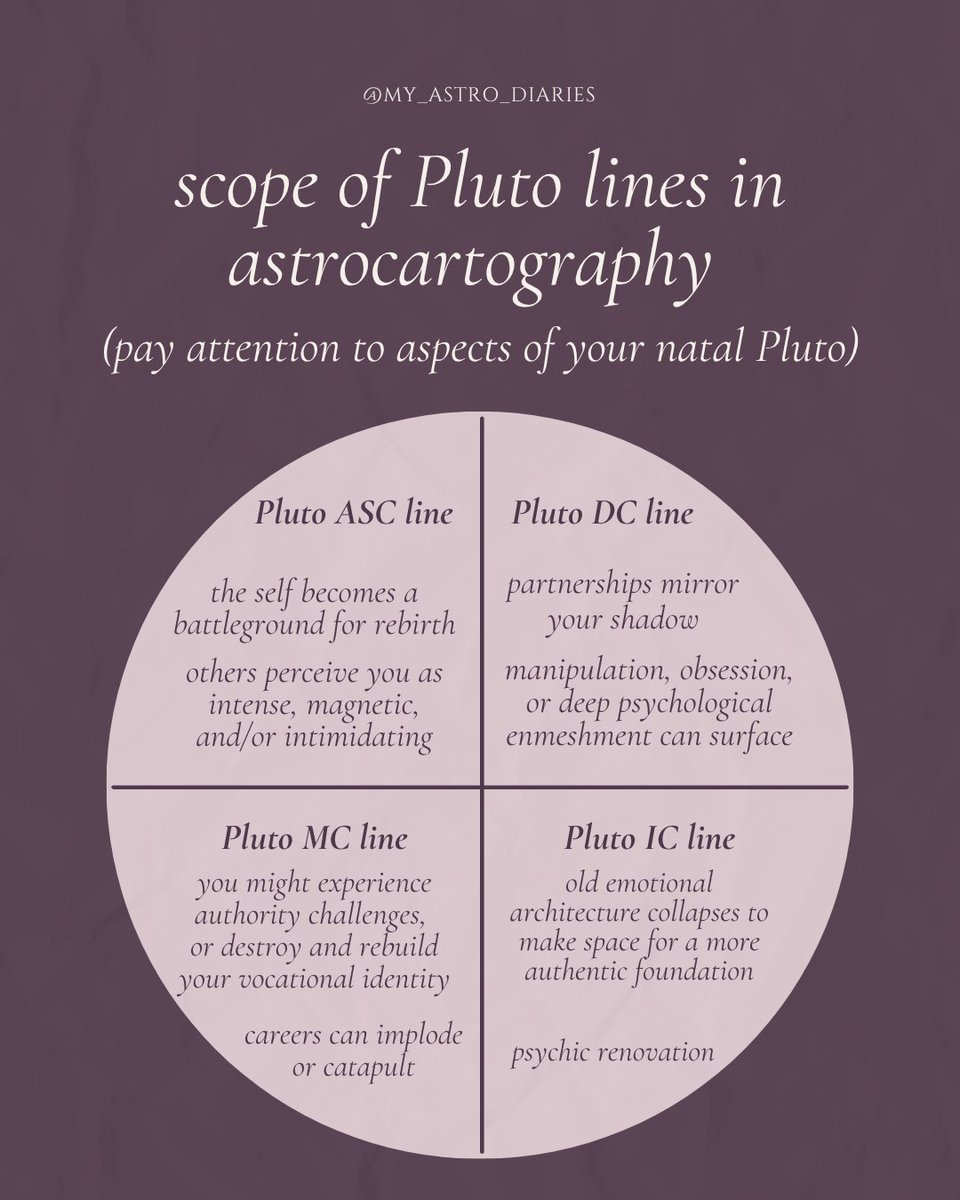 @MY_ASTRO_DIARIES

scope of Pluto lines in astrocartography

(pay attention to aspects of your natal Pluto)

Pluto ASC line

the self becomes a battleground for rebirth

others perceive you as intense, magnetic, and/or intimidating

Pluto DC line

partnerships mirror your shadow

manipulation, obsession, or deep psychological enmeshment can surface

Pluto MC line

you might experience authority challenges, or destroy and rebuild your vocational identity

careers can implode or catapult

Pluto IC line

old emotional architecture collapses to make space for a more authentic foundation

psychic renovation